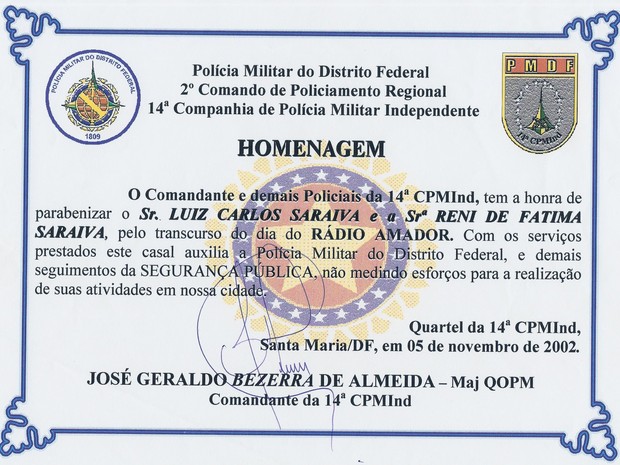 POLÍCIA MILITAR DO DISTRITO FEDERAL
1809

Polícia Militar do Distrito Federal
2º Comando de Policiamento Regional
14ª Companhia de Polícia Militar Independente

PMDF
14ª CPMInd

HOMENAGEM

O Comandante e demais Policiais da 14ª CPMInd, tem a honra de parabenizar o Sr. LUIZ CARLOS SARAIVA e a Srª RENI DE FATIMA SARAIVA, pelo transcurso do dia do RÁDIO AMADOR. Com os serviços prestados este casal auxilia a Polícia Militar do Distrito Federal, e demais seguimentos da SEGURANÇA PÚBLICA, não medindo esforços para a realização de suas atividades em nossa cidade.

Quartel da 14ª CPMInd,
Santa Maria/DF, em 05 de novembro de 2002.

JOSÉ GERALDO BEZERRA DE ALMEIDA – Maj QOPM
Comandante da 14ª CPMInd